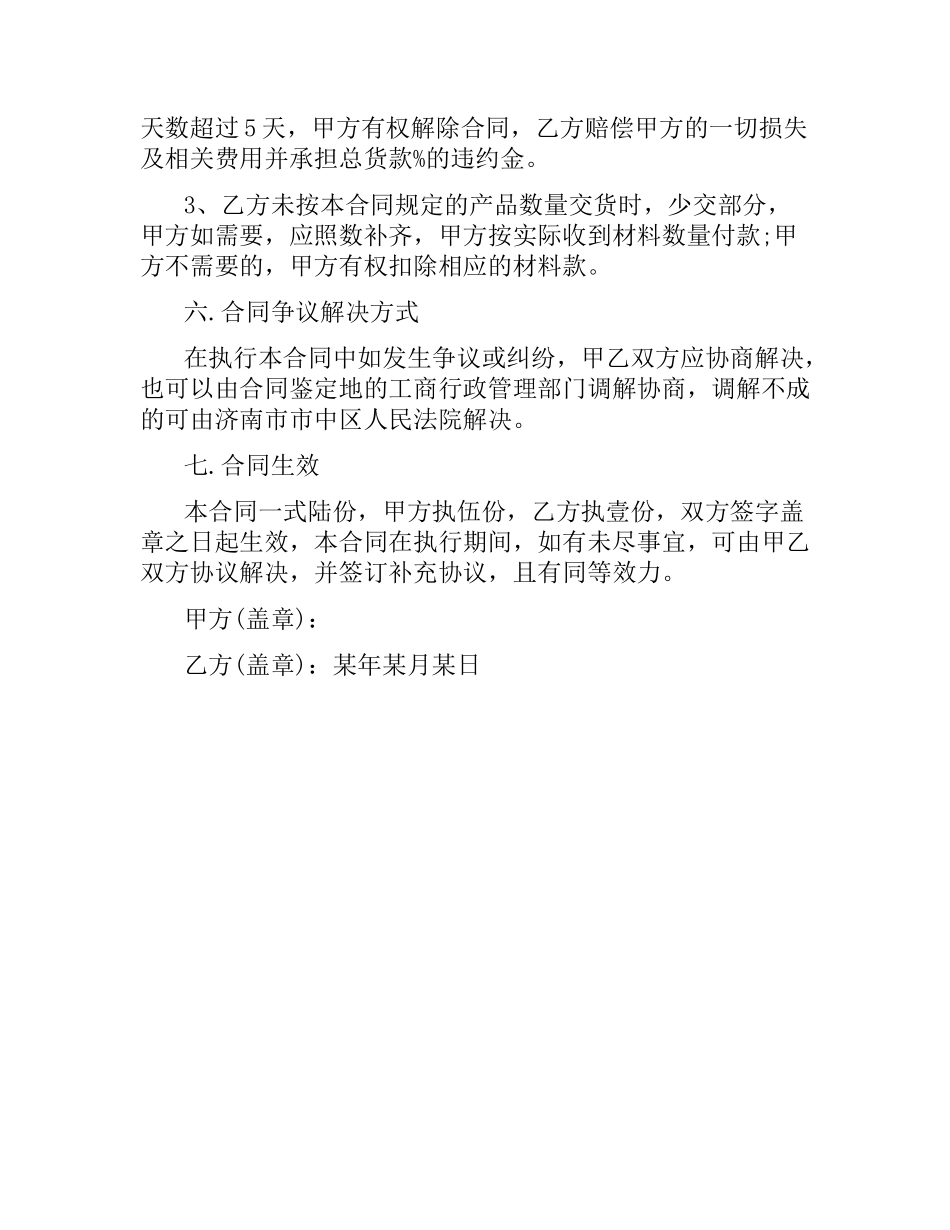 天数超过5天，甲方有权解除合同，乙方赔偿甲方的一切损失及相关费用并承担总货款%的违约金。

3、乙方未按本合同规定的产品数量交货时，少交部分，甲方如需要，应照数补齐，甲方按实际收到材料数量付款;甲方不需要的，甲方有权扣除相应的材料款。

六.合同争议解决方式

在执行本合同中如发生争议或纠纷，甲乙双方应协商解决，也可以由合同鉴定地的工商行政管理部门调解协商，调解不成的可由济南市市中区人民法院解决。

七.合同生效

本合同一式陆份，甲方执伍份，乙方执壹份，双方签字盖章之日起生效，本合同在执行期间，如有未尽事宜，可由甲乙双方协议解决，并签订补充协议，且有同等效力。

甲方(盖章)：

乙方(盖章)：某年某月某日